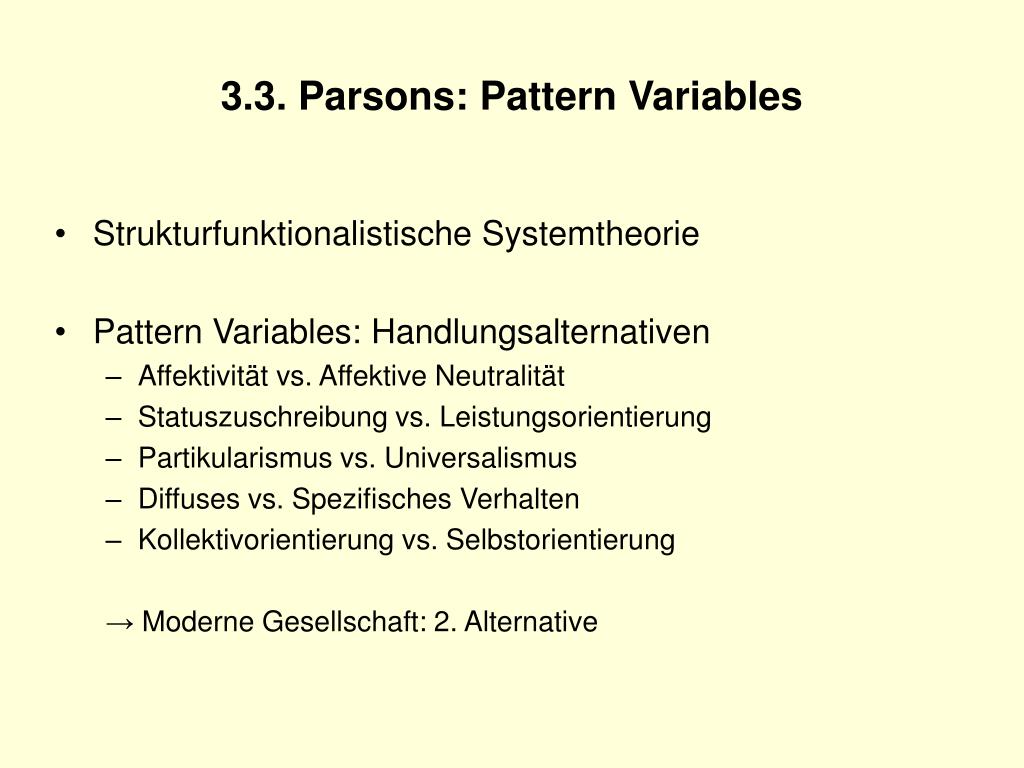 3.3. Parsons: Pattern Variables

• Strukturfunktionalistische Systemtheorie

• Pattern Variables: Handlungsalternativen
– Affektivität vs. Affektive Neutralität
– Statuszuschreibung vs. Leistungsorientierung
– Partikularismus vs. Universalismus
– Diffuses vs. Spezifisches Verhalten
– Kollektivorientierung vs. Selbstorientierung

→ Moderne Gesellschaft: 2. Alternative